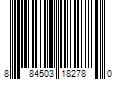 8 84503 18278 0